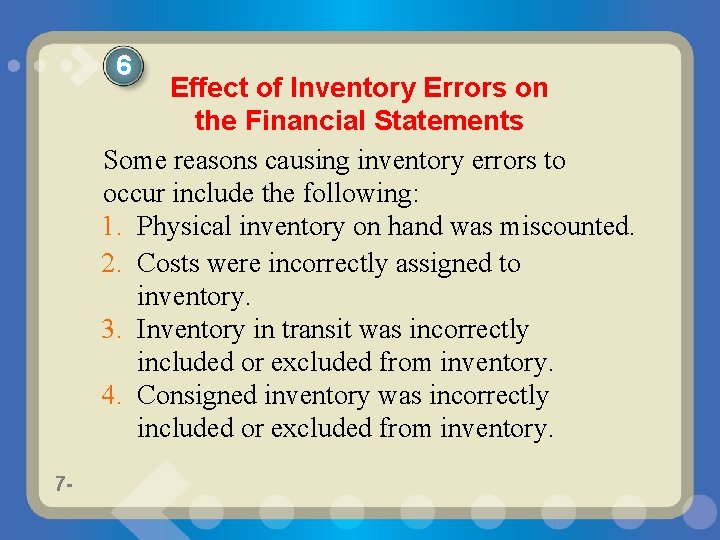 6

Effect of Inventory Errors on the Financial Statements

Some reasons causing inventory errors to occur include the following:

1. Physical inventory on hand was miscounted.
2. Costs were incorrectly assigned to inventory.
3. Inventory in transit was incorrectly included or excluded from inventory.
4. Consigned inventory was incorrectly included or excluded from inventory.

7-